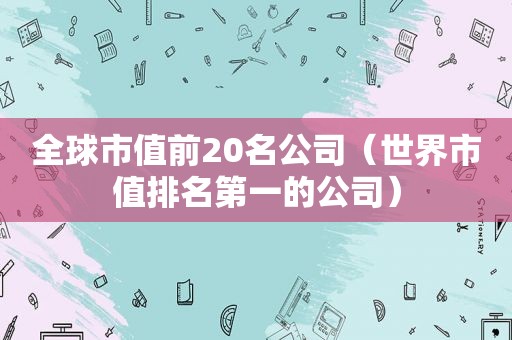 全球市值前20名公司（世界市值排名第一的公司）

STATIONERY